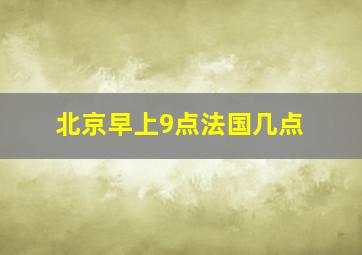 北京早上9点法国几点